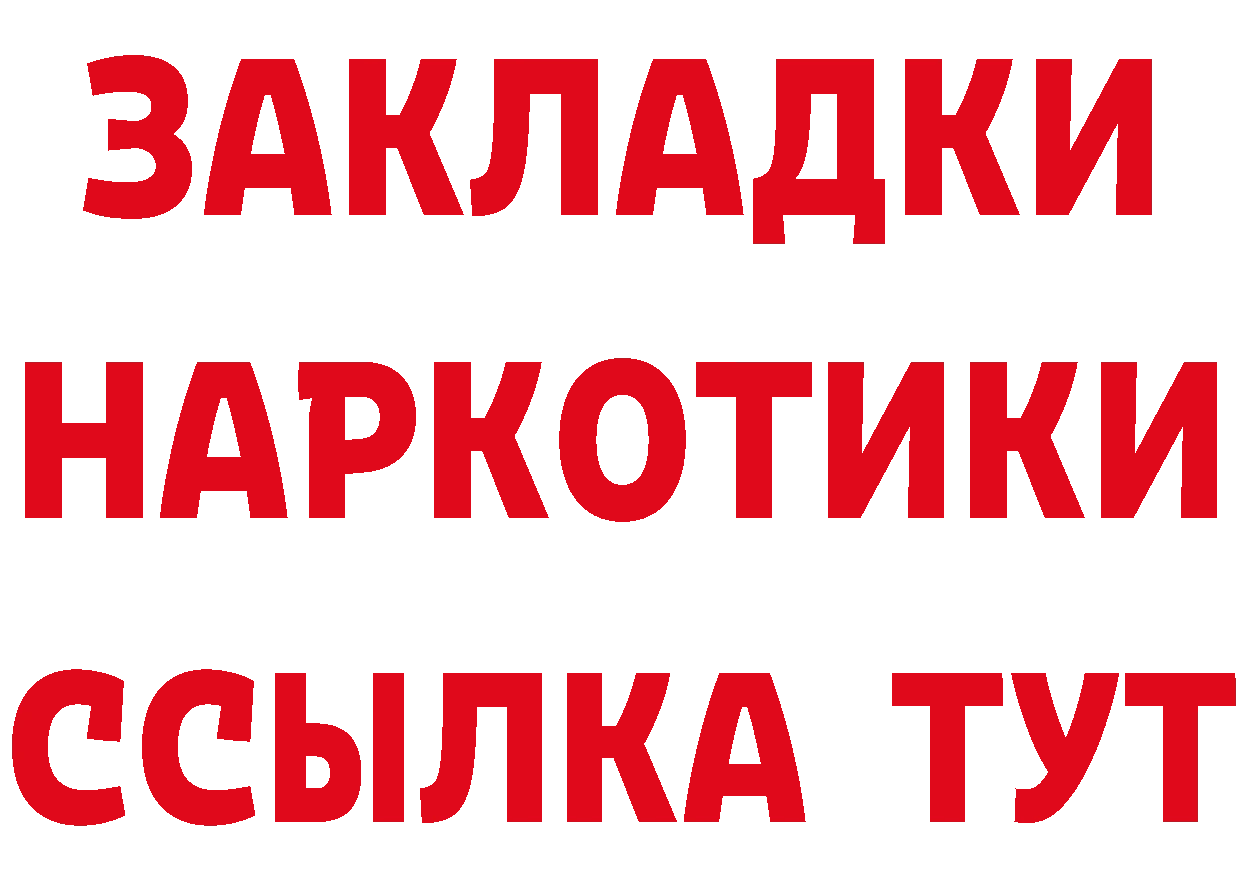 ЗАКЛАДКИ
НАРКОТИКИ
ССЫЛКА ТУТ